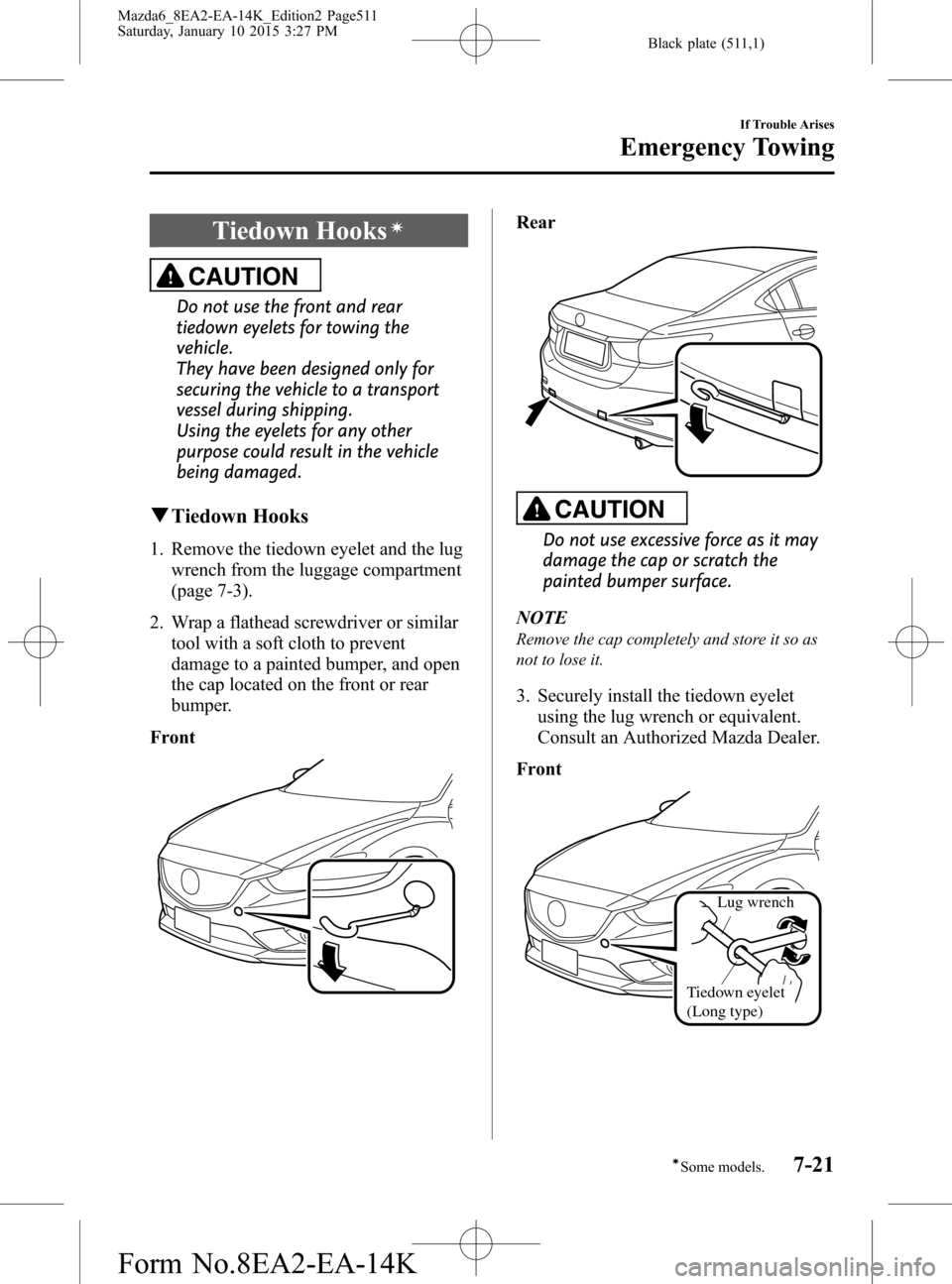 Mazda6_8EA2-EA-14K_Edition2 Page511
Saturday, January 10 2015 3:27 PM

Black plate (511,1)

If Trouble Arises

Emergency Towing

Tiedown Hooks*

CAUTION

Do not use the front and rear tiedown eyelets for towing the vehicle.
They have been designed only for securing the vehicle to a transport vessel during shipping.
Using the eyelets for any other purpose could result in the vehicle being damaged.

▼Tiedown Hooks

1. Remove the tiedown eyelet and the lug wrench from the luggage compartment (page 7-3).

2. Wrap a flathead screwdriver or similar tool with a soft cloth to prevent damage to a painted bumper, and open the cap located on the front or rear bumper.

Front

Rear

CAUTION

Do not use excessive force as it may damage the cap or scratch the painted bumper surface.

NOTE

Remove the cap completely and store it so as not to lose it.

3. Securely install the tiedown eyelet using the lug wrench or equivalent. Consult an Authorized Mazda Dealer.

Front

Lug wrench

Tiedown eyelet
(Long type)

*Some models.

7-21

Form No.8EA2-EA-14K

carmanualsonline.info